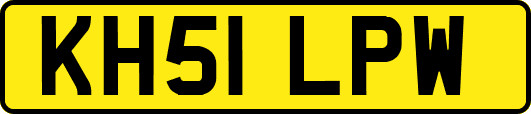 KH51 LPW